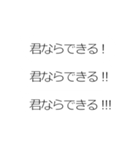 君ならできる！

君ならできる‼

君ならできる!!!